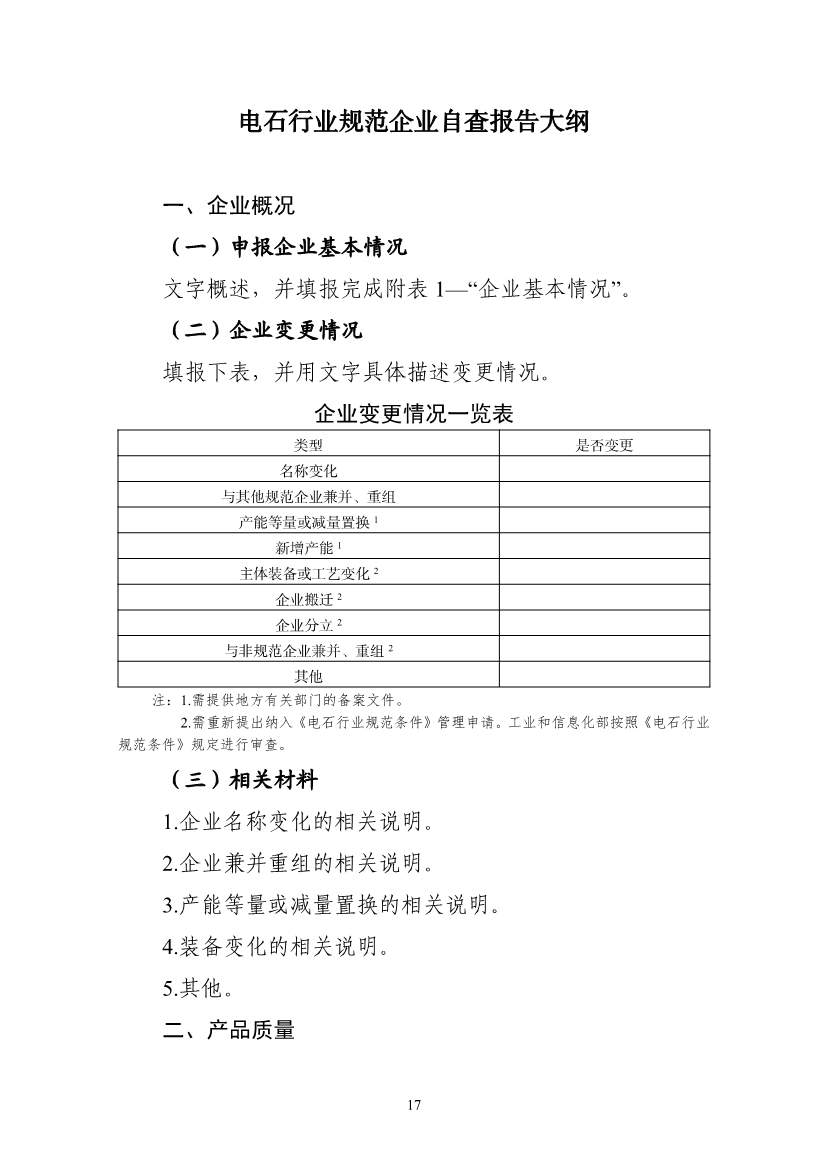 电石行业规范企业自查报告大纲

一、企业概况

（一）申报企业基本情况

文字概述，并填报完成附表 1—“企业基本情况”。

（二）企业变更情况

填报下表，并用文字具体描述变更情况。

企业变更情况一览表

| 类型 | 是否变更 |
|---|---|
| 名称变化 | |
| 与其他规范企业兼并、重组 | |
| 产能等量或减量置换 $^1$ | |
| 新增产能 $^1$ | |
| 主体装备或工艺变化 $^2$ | |
| 企业搬迁 $^2$ | |
| 企业分立 $^2$ | |
| 与非规范企业兼并、重组 $^2$ | |
| 其他 | |

注：1.需提供地方有关部门的备案文件。

2.需重新提出纳入《电石行业规范条件》管理申请。工业和信息化部按照《电石行业规范条件》规定进行审查。

（三）相关材料

1.企业名称变化的相关说明。

2.企业兼并重组的相关说明。

3.产能等量或减量置换的相关说明。

4.装备变化的相关说明。

5.其他。

二、产品质量

17